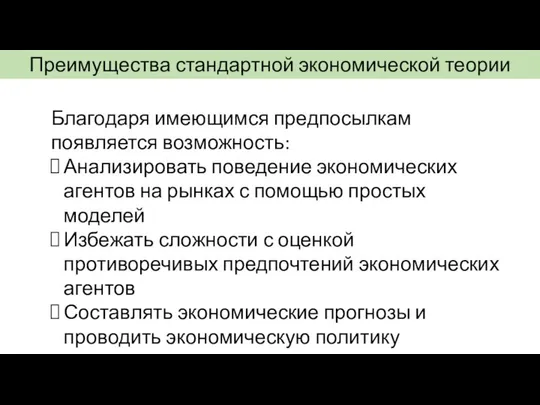 Преимущества стандартной экономической теории

Благодаря имеющимся предпосылкам появляется возможность:
 Анализировать поведение экономических агентов на рынках с помощью простых моделей
 Избежать сложности с оценкой противоречивых предпочтений экономических агентов
 Составлять экономические прогнозы и проводить экономическую политику